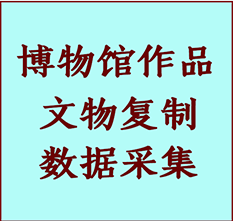 博物馆作品
文物复制
数据采集